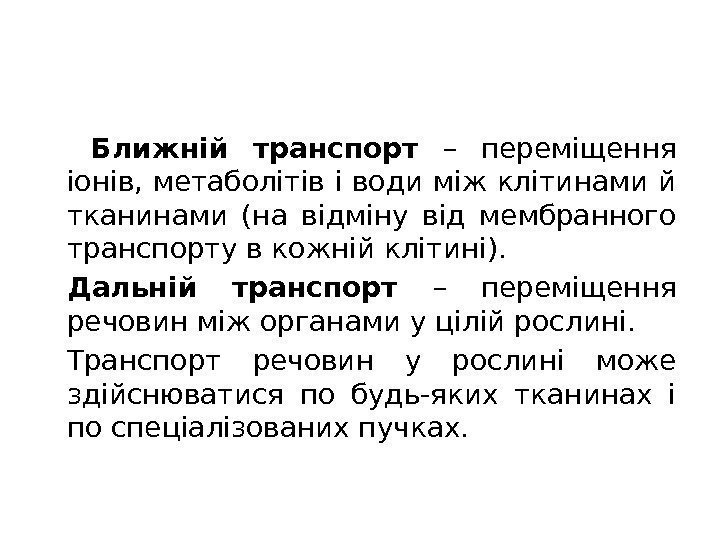 Ближній транспорт – переміщення іонів, метаболітів і води між клітинами й тканинами (на відміну від мембранного транспорту в кожній клітині).

Дальній транспорт – переміщення речовин між органами у цілій рослині.

Транспорт речовин у рослині може здійснюватися по будь-яких тканинах і по спеціалізованих пучках.